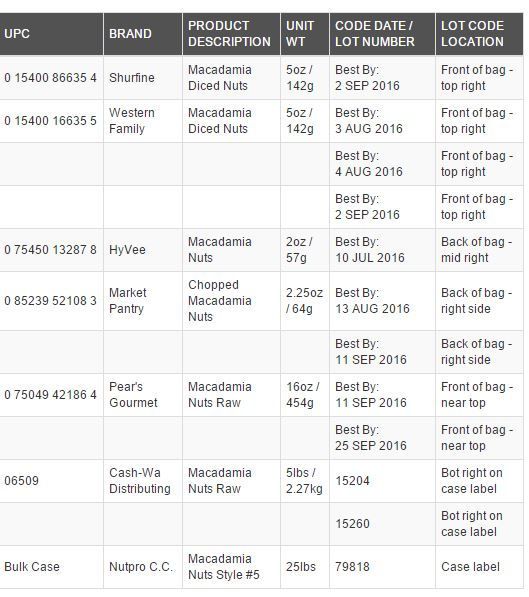 | UPC | BRAND | PRODUCT DESCRIPTION | UNIT WT | CODE DATE / LOT NUMBER | LOT CODE LOCATION |
|---|---|---|---|---|---|
| 0 15400 86635 4 | Shurfine | Macadamia Diced Nuts | 5oz / 142g | Best By: 2 SEP 2016 | Front of bag - top right |
| 0 15400 16635 5 | Western Family | Macadamia Diced Nuts | 5oz / 142g | Best By: 3 AUG 2016 | Front of bag - top right |
| | | | | Best By: 4 AUG 2016 | Front of bag - top right |
| | | | | Best By: 2 SEP 2016 | Front of bag - top right |
| 0 75450 13287 8 | HyVee | Macadamia Nuts | 2oz / 57g | Best By: 10 JUL 2016 | Back of bag - mid right |
| 0 85239 52108 3 | Market Pantry | Chopped Macadamia Nuts | 2.25oz / 64g | Best By: 13 AUG 2016 | Back of bag - right side |
| | | | | Best By: 11 SEP 2016 | Back of bag - right side |
| 0 75049 42186 4 | Pear's Gourmet | Macadamia Nuts Raw | 16oz / 454g | Best By: 11 SEP 2016 | Front of bag - near top |
| | | | | Best By: 25 SEP 2016 | Front of bag - near top |
| 06509 | Cash-Wa Distributing | Macadamia Nuts Raw | 5lbs / 2.27kg | 15204 | Bot right on case label |
| | | | | 15260 | Bot right on case label |
| Bulk Case | Nutpro C.C. | Macadamia Nuts Style #5 | 25lbs | 79818 | Case label |